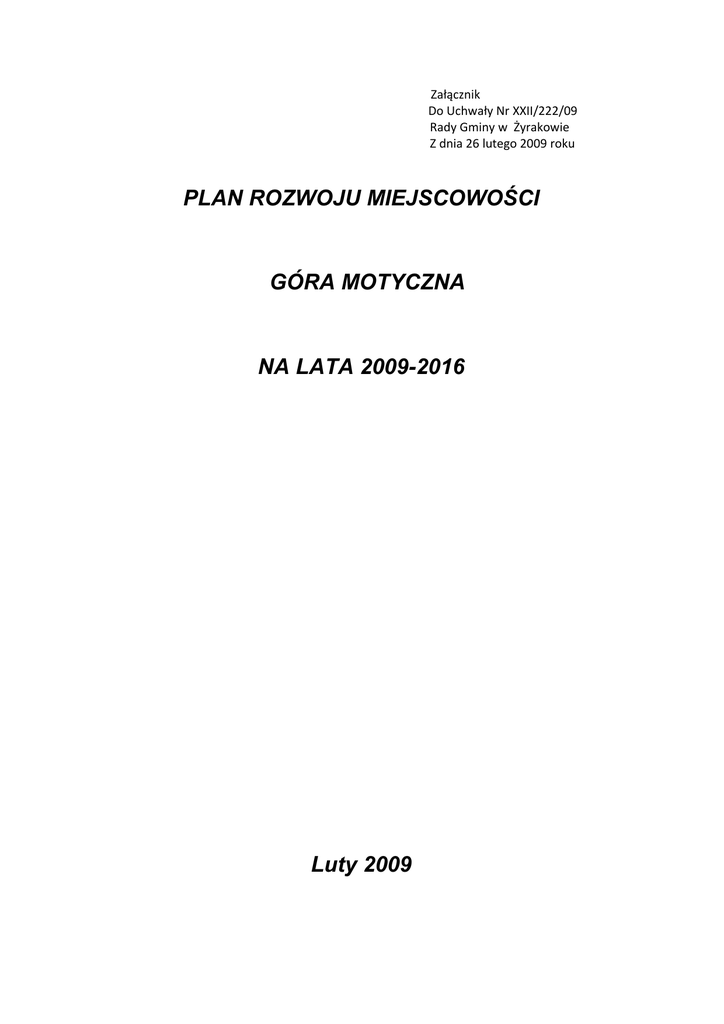 Załącznik
Do Uchwały Nr XXII/222/09
Rady Gminy w Żyrakowie
Z dnia 26 lutego 2009 roku

PLAN ROZWOJU MIEJSCOWOŚCI

GÓRA MOTYCZNA

NA LATA 2009-2016

Luty 2009